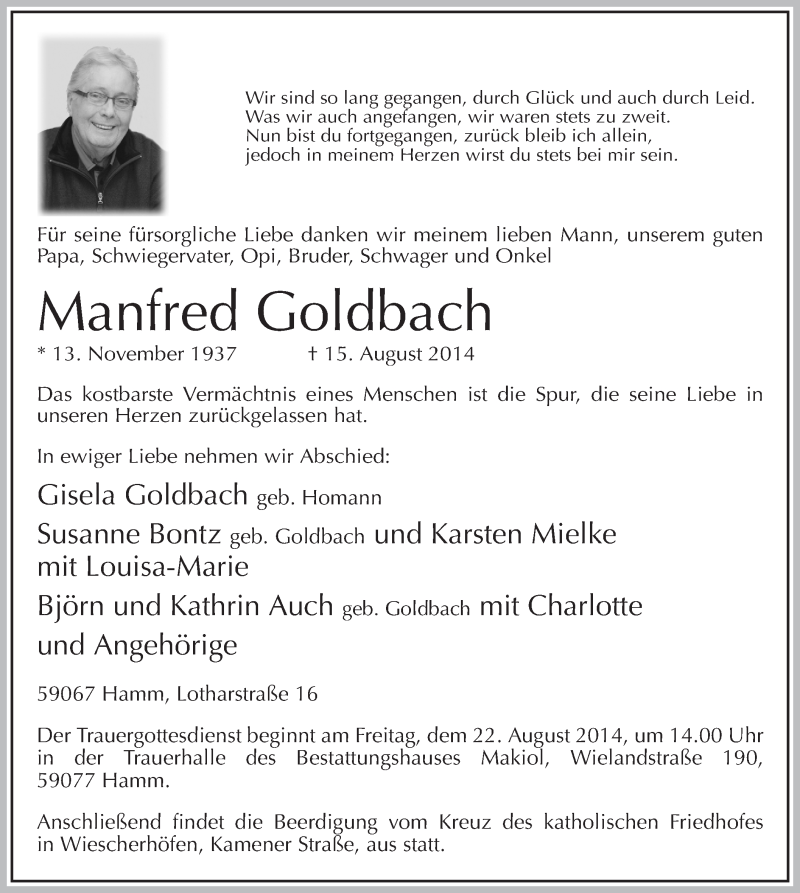 Wir sind so lang gegangen, durch Glück und auch durch Leid.
Was wir auch angefangen, wir waren stets zu zweit.
Nun bist du fortgegangen, zurück bleib ich allein,
jedoch in meinem Herzen wirst du stets bei mir sein.

Für seine fürsorgliche Liebe danken wir meinem lieben Mann, unserem guten Papa, Schwiegervater, Opi, Bruder, Schwager und Onkel

Manfred Goldbach

* 13. November 1937 † 15. August 2014

Das kostbarste Vermächtnis eines Menschen ist die Spur, die seine Liebe in unseren Herzen zurückgelassen hat.

In ewiger Liebe nehmen wir Abschied:

Gisela Goldbach geb. Homann

Susanne Bontz geb. Goldbach und Karsten Mielke mit Louisa-Marie

Björn und Kathrin Auch geb. Goldbach mit Charlotte

und Angehörige

59067 Hamm, Lotharstraße 16

Der Trauergottesdienst beginnt am Freitag, dem 22. August 2014, um 14.00 Uhr in der Trauerhalle des Bestattungshauses Makiol, Wielandstraße 190, 59077 Hamm.

Anschließend findet die Beerdigung vom Kreuz des katholischen Friedhofes in Wiescherhöfen, Kamener Straße, aus statt.